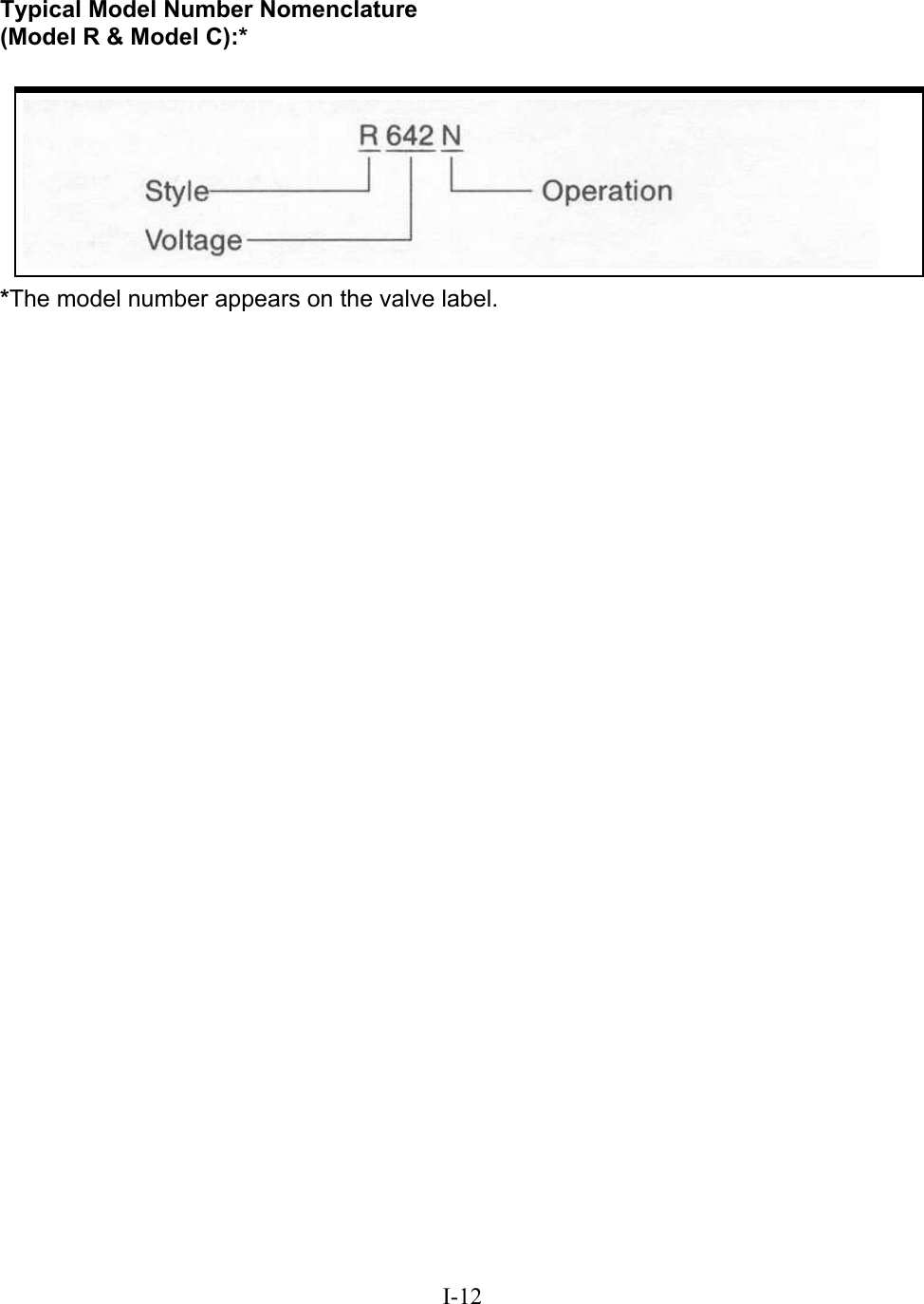 Typical Model Number Nomenclature
(Model R & Model C):*

R 642 N
Style
Voltage
Operation

*The model number appears on the valve label.

I-12